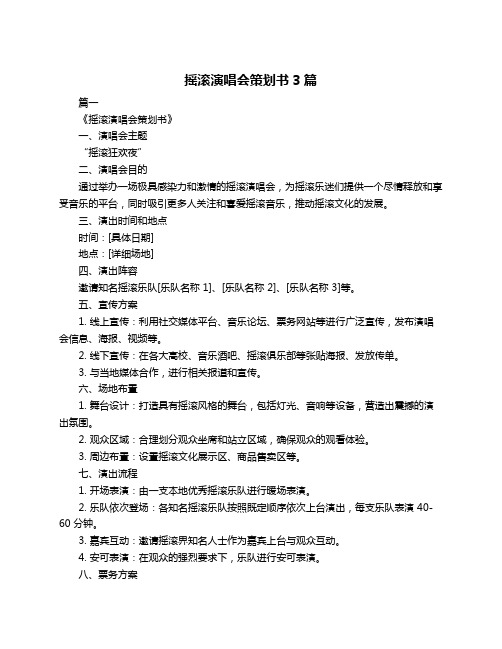 摇滚演唱会策划书 3 篇

篇一

《摇滚演唱会策划书》

一、演唱会主题

“摇滚狂欢夜”

二、演唱会目的

通过举办一场极具感染力和激情的摇滚演唱会，为摇滚乐迷们提供一个尽情释放和享受音乐的平台，同时吸引更多人关注和喜爱摇滚音乐，推动摇滚文化的发展。

三、演出时间和地点

时间：[具体日期]

地点：[详细场地]

四、演出阵容

邀请知名摇滚乐队[乐队名称 1]、[乐队名称 2]、[乐队名称 3]等。

五、宣传方案

1. 线上宣传：利用社交媒体平台、音乐论坛、票务网站等进行广泛宣传，发布演唱会信息、海报、视频等。

2. 线下宣传：在各大高校、音乐酒吧、摇滚俱乐部等张贴海报、发放传单。

3. 与当地媒体合作，进行相关报道和宣传。

六、场地布置

1. 舞台设计：打造具有摇滚风格的舞台，包括灯光、音响等设备，营造出震撼的演出氛围。

2. 观众区域：合理划分观众坐席和站立区域，确保观众的观看体验。

3. 周边布置：设置摇滚文化展示区、商品售卖区等。

七、演出流程

1. 开场表演：由一支本地优秀摇滚乐队进行暖场表演。

2. 乐队依次登场：各知名摇滚乐队按照既定顺序依次上台演出，每支乐队表演 40-60 分钟。

3. 嘉宾互动：邀请摇滚界知名人士作为嘉宾上台与观众互动。

4. 安可表演：在观众的强烈要求下，乐队进行安可表演。

八、票务方案